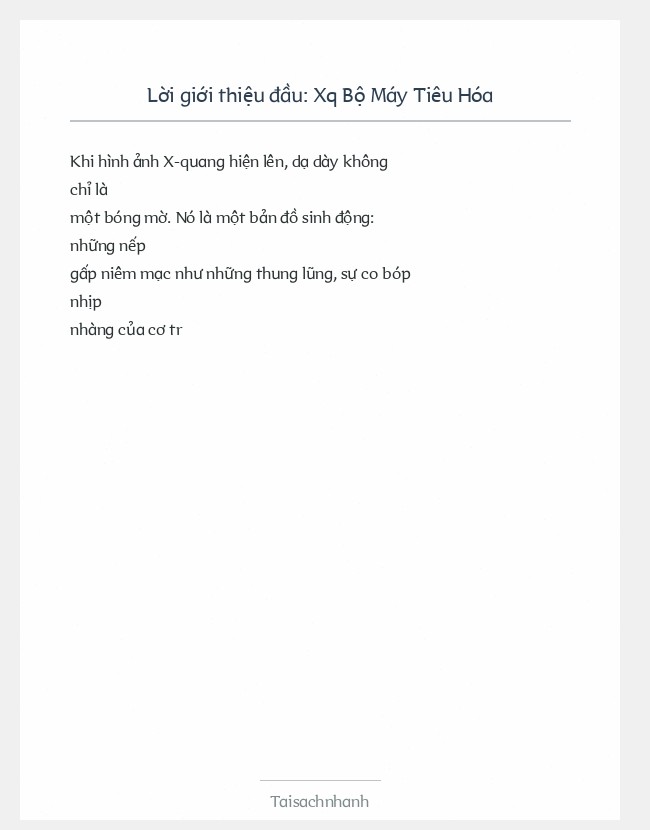 Lời giới thiệu đầu: Xq Bộ Máy Tiêu Hóa

Khi hình ảnh X-quang hiện lên, dạ dày không chỉ là một bóng mờ. Nó là một bản đồ sinh động: những nếp gấp niêm mạc như những thung lũng, sự co bóp nhịp nhàng của cơ tr

Taisachnhanh